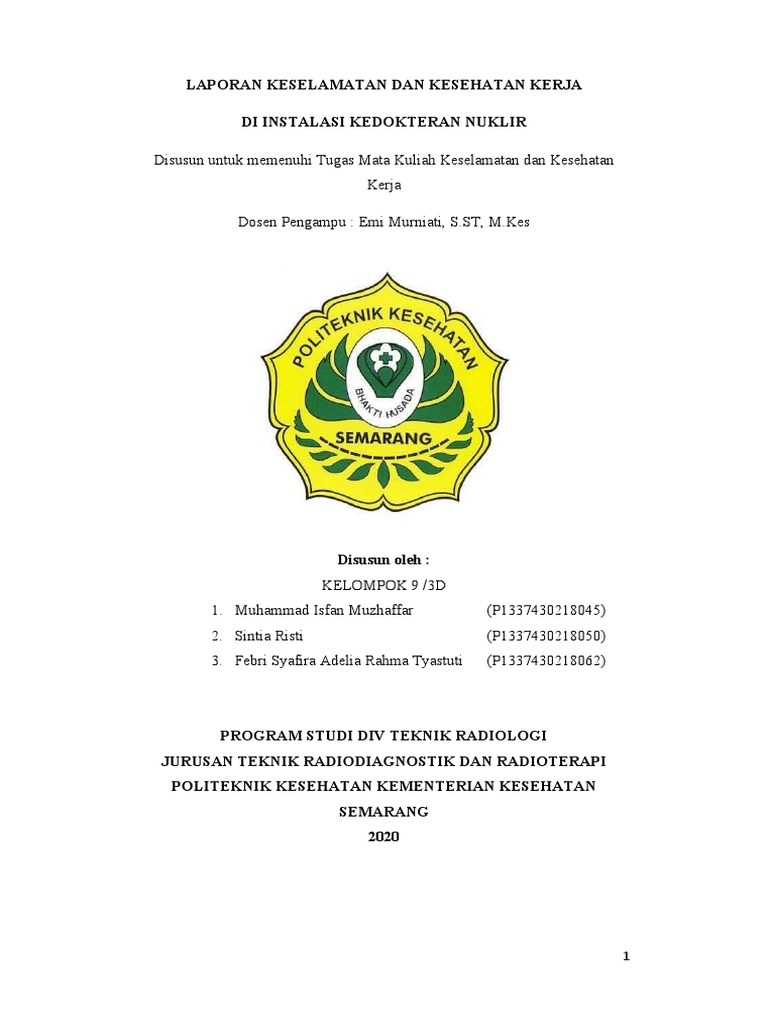 LAPORAN KESELAMATAN DAN KESEHATAN KERJA

DI INSTALASI KEDOKTERAN NUKLIR

Disusun untuk memenuhi Tugas Mata Kuliah Keselamatan dan Kesehatan Kerja

Dosen Pengampu : Emi Murniati, S.ST, M.Kes

POLITEKNIK KESEHATAN
BHAKTI HUSADA
SEMARANG

Disusun oleh :

KELOMPOK 9 /3D

1. Muhammad Isfan Muzhaffar (P1337430218045)
2. Sintia Risti (P1337430218050)
3. Febri Syafira Adelia Rahma Tyastuti (P1337430218062)

PROGRAM STUDI DIV TEKNIK RADIOLOGI
JURUSAN TEKNIK RADIODIAGNOSTIK DAN RADIOTERAPI
POLITEKNIK KESEHATAN KEMENTERIAN KESEHATAN
SEMARANG
2020

1